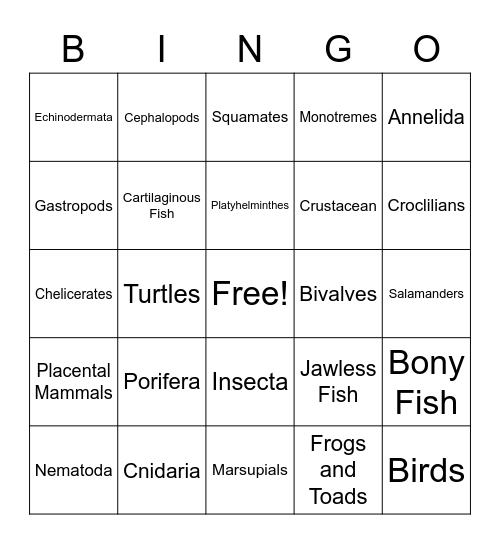 | B | I | N | G | O |
|---|---|---|---|---|
| Echinodermata | Cephalopods | Squamates | Monotremes | Annelida |
| Gastropods | Cartilaginous Fish | Platyhelminthes | Crustacean | Croclilians |
| Chelicerates | Turtles | Free! | Bivalves | Salamanders |
| Placental Mammals | Porifera | Insecta | Jawless Fish | Bony Fish |
| Nematoda | Cnidaria | Marsupials | Frogs and Toads | Birds |